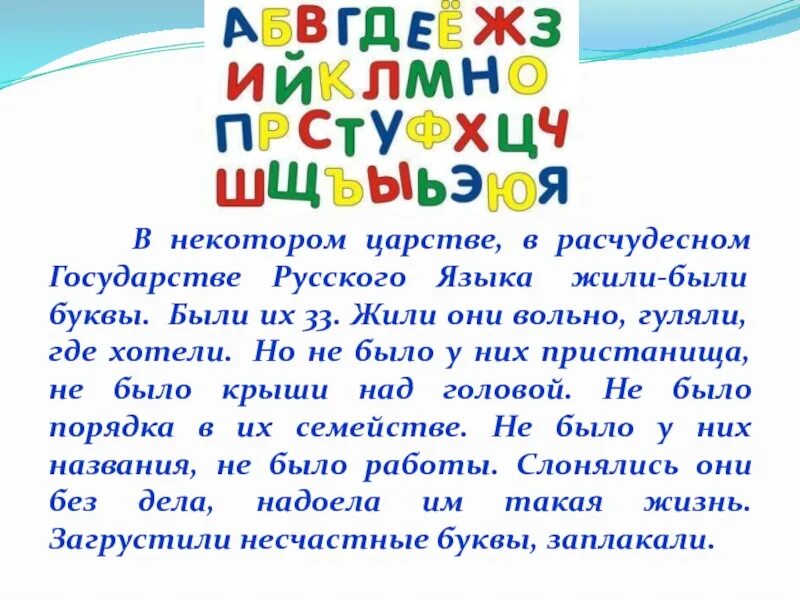 АБВГДЕЁЖЗ
ИЙКЛМНО
ПРСТУФХЦЧ
ШЩЪЫЬЭЮЯ

В некотором царстве, в расчудесном Государстве Русского Языка жили-были буквы. Были их 33. Жили они вольно, гуляли, где хотели. Но не было у них пристанища, не было крыши над головой. Не было порядка в их семействе. Не было у них названия, не было работы. Слонялись они без дела, надоела им такая жизнь. Загрустили несчастные буквы, заплакали.